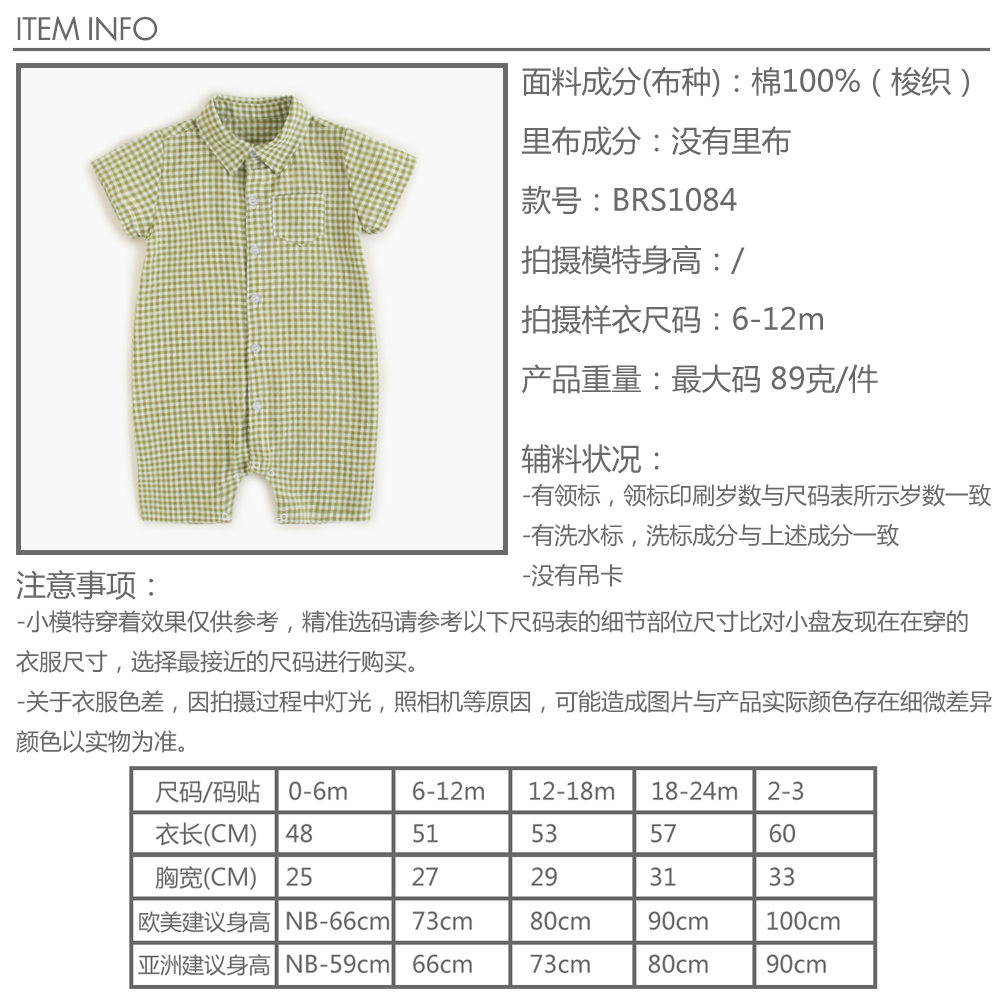 ITEM INFO

面料成分(布种)：棉100%（梭织）

里布成分：没有里布

款号：BRS1084

拍摄模特身高：/

拍摄样衣尺码：6-12m

产品重量：最大码 89克/件

辅料状况：
-有领标，领标印刷岁数与尺码表所示岁数一致
-有洗水标，洗标成分与上述成分一致
-没有吊卡

注意事项：
-小模特穿着效果仅供参考，精准选码请参考以下尺码表的细节部位尺寸比对小盘友现在在穿的衣服尺寸，选择最接近的尺码进行购买。
-关于衣服色差，因拍摄过程中灯光，照相机等原因，可能造成图片与产品实际颜色存在细微差异颜色以实物为准。

| 尺码/码贴 | 0-6m | 6-12m | 12-18m | 18-24m | 2-3 |
|---|---|---|---|---|---|
| 衣长(CM) | 48 | 51 | 53 | 57 | 60 |
| 胸宽(CM) | 25 | 27 | 29 | 31 | 33 |
| 欧美建议身高 | NB-66cm | 73cm | 80cm | 90cm | 100cm |
| 亚洲建议身高 | NB-59cm | 66cm | 73cm | 80cm | 90cm |